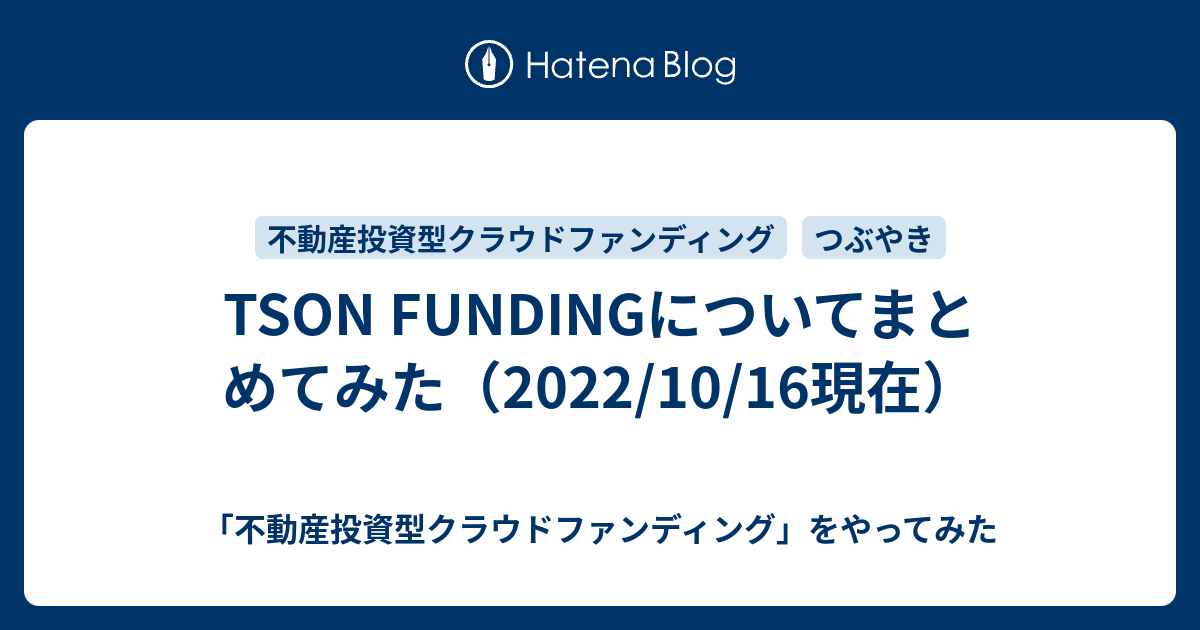 Hatena Blog

不動産投資型クラウドファンディング

つぶやき

TSON FUNDINGについてまとめてみた（2022/10/16現在）

「不動産投資型クラウドファンディング」をやってみた